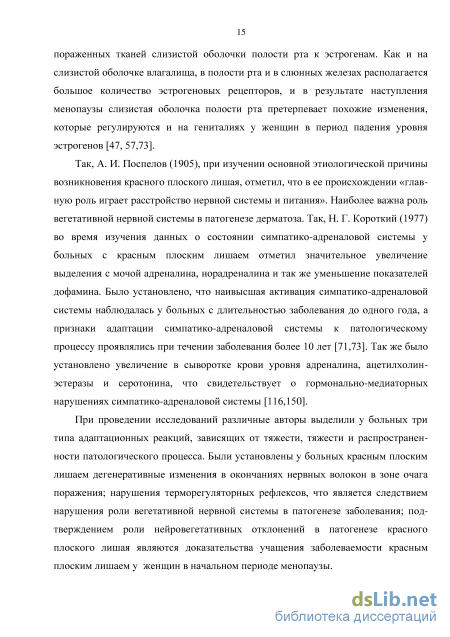 15

пораженных тканей слизистой оболочки полости рта к эстрогенам. Как и на слизистой оболочке влагалища, в полости рта и в слюнных железах располагается большое количество эстрогеновых рецепторов, и в результате наступления менопаузы слизистая оболочка полости рта претерпевает похожие изменения, которые регулируются и на гениталиях у женщин в период падения уровня эстрогенов [47, 57,73].

Так, А. И. Поспелов (1905), при изучении основной этиологической причины возникновения красного плоского лишая, отметил, что в ее происхождении «главную роль играет расстройство нервной системы и питания». Наиболее важна роль вегетативной нервной системы в патогенезе дерматоза. Так, Н. Г. Короткий (1977) во время изучения данных о состоянии симпатико-адреналовой системы у больных с красным плоским лишаем отметил значительное увеличение выделения с мочой адреналина, норадреналина и так же уменьшение показателей дофамина. Было установлено, что наивысшая активация симпатико-адреналовой системы наблюдалась у больных с длительностью заболевания до одного года, а признаки адаптации симпатико-адреналовой системы к патологическому процессу проявлялись при течении заболевания более 10 лет [71,73]. Так же было установлено увеличение в сыворотке крови уровня адреналина, ацетилхолинэстеразы и серотонина, что свидетельствует о гормонально-медиаторных нарушениях симпатико-адреналовой системы [116,150].

При проведении исследований различные авторы выделили у больных три типа адаптационных реакций, зависящих от тяжести, тяжести и распространенности патологического процесса. Были установлены у больных красным плоским лишаем дегенеративные изменения в окончаниях нервных волокон в зоне очага поражения; нарушения терморегуляторных рефлексов, что является следствием нарушения роли вегетативной нервной системы в патогенезе заболевания; подтверждением роли нейровегетативных отклонений в патогенезе красного плоского лишая являются доказательства учащения заболеваемости красным плоским лишаем у женщин в начальном периоде менопаузы.

dsLib.net
библиотека диссертаций